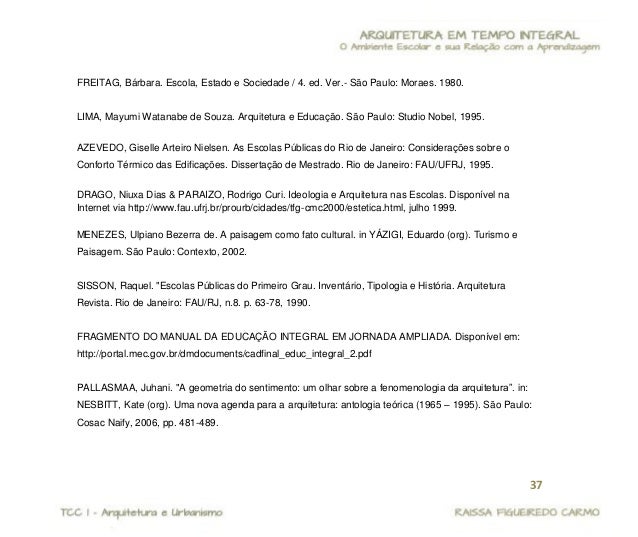 ARQUITETURA EM TEMPO INTEGRAL
O Ambiente Escolar e sua Relação com a Aprendizagem

FREITAG, Bárbara. Escola, Estado e Sociedade / 4. ed. Ver.- São Paulo: Moraes. 1980.

LIMA, Mayumi Watanabe de Souza. Arquitetura e Educação. São Paulo: Studio Nobel, 1995.

AZEVEDO, Giselle Arteiro Nielsen. As Escolas Públicas do Rio de Janeiro: Considerações sobre o Conforto Térmico das Edificações. Dissertação de Mestrado. Rio de Janeiro: FAU/UFRJ, 1995.

DRAGO, Niuxa Dias & PARAIZO, Rodrigo Curi. Ideologia e Arquitetura nas Escolas. Disponível na Internet via http://www.fau.ufrj.br/prourb/cidades/tfg-cmc2000/estetica.html, julho 1999.

MENEZES, Ulpiano Bezerra de. A paisagem como fato cultural. in YÁZIGI, Eduardo (org). Turismo e Paisagem. São Paulo: Contexto, 2002.

SISSON, Raquel. "Escolas Públicas do Primeiro Grau. Inventário, Tipologia e História. Arquitetura Revista. Rio de Janeiro: FAU/RJ, n.8. p. 63-78, 1990.

FRAGMENTO DO MANUAL DA EDUCAÇÃO INTEGRAL EM JORNADA AMPLIADA. Disponível em: http://portal.mec.gov.br/dmdocuments/cadfinal_educ_integral_2.pdf

PALLASMAA, Juhani. "A geometria do sentimento: um olhar sobre a fenomenologia da arquitetura". in: NESBITT, Kate (org). Uma nova agenda para a arquitetura: antologia teórica (1965 – 1995). São Paulo: Cosac Naify, 2006, pp. 481-489.

37

TCC I - Arquitetura e Urbanismo

RAISSA FIGUEIREDO CARMO